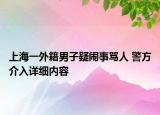 上海一外籍男子疑闹事骂人 警方介入详细内容